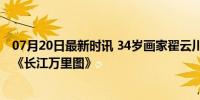 07月20日最新时讯 34岁画家翟云川
《长江万里图》